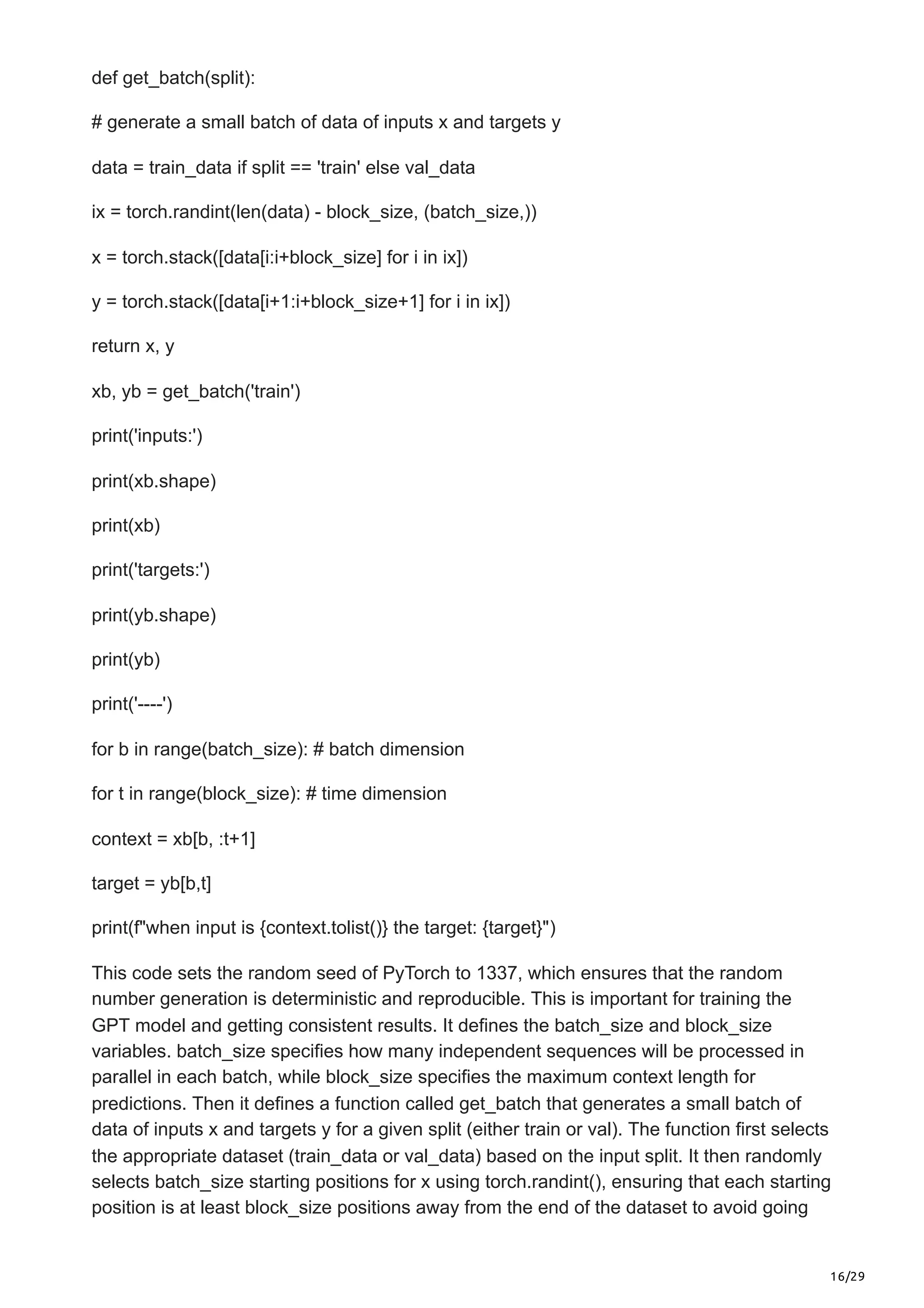 def get_batch(split):

# generate a small batch of data of inputs x and targets y

data = train_data if split == 'train' else val_data

ix = torch.randint(len(data) - block_size, (batch_size,))

x = torch.stack([data[i:i+block_size] for i in ix])

y = torch.stack([data[i+1:i+block_size+1] for i in ix])

return x, y

xb, yb = get_batch('train')

print('inputs:')

print(xb.shape)

print(xb)

print('targets:')

print(yb.shape)

print(yb)

print('----')

for b in range(batch_size): # batch dimension

for t in range(block_size): # time dimension

context = xb[b, :t+1]

target = yb[b,t]

print(f"when input is {context.tolist()} the target: {target}")

This code sets the random seed of PyTorch to 1337, which ensures that the random number generation is deterministic and reproducible. This is important for training the GPT model and getting consistent results. It defines the batch_size and block_size variables. batch_size specifies how many independent sequences will be processed in parallel in each batch, while block_size specifies the maximum context length for predictions. Then it defines a function called get_batch that generates a small batch of data of inputs x and targets y for a given split (either train or val). The function first selects the appropriate dataset (train_data or val_data) based on the input split. It then randomly selects batch_size starting positions for x using torch.randint(), ensuring that each starting position is at least block_size positions away from the end of the dataset to avoid going

16/29